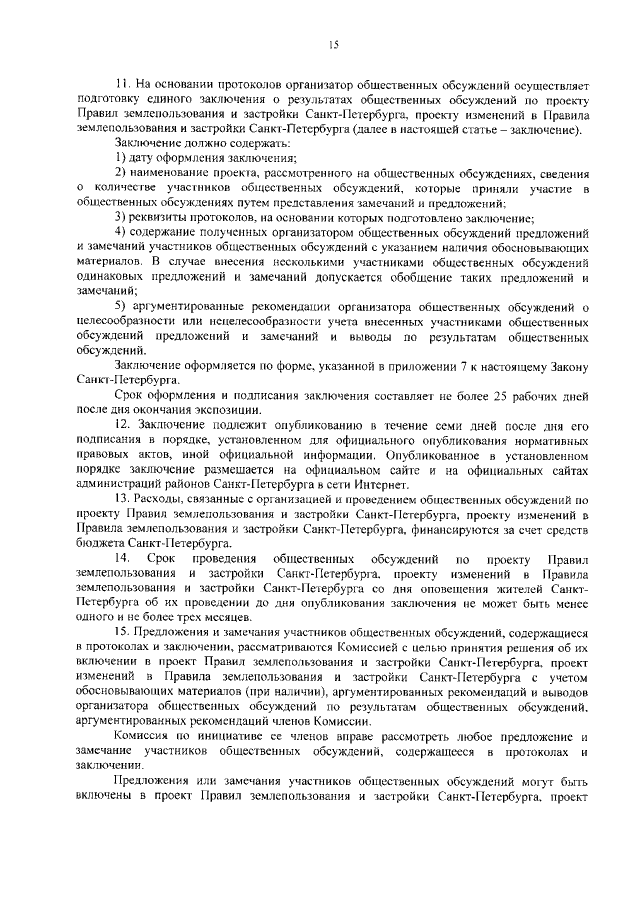 15

11. На основании протоколов организатор общественных обсуждений осуществляет подготовку единого заключения о результатах общественных обсуждений по проекту Правил землепользования и застройки Санкт-Петербурга, проекту изменений в Правила землепользования и застройки Санкт-Петербурга (далее в настоящей статье – заключение).

Заключение должно содержать:

1) дату оформления заключения;

2) наименование проекта, рассмотренного на общественных обсуждениях, сведения о количестве участников общественных обсуждений, которые приняли участие в общественных обсуждениях путем представления замечаний и предложений;

3) реквизиты протоколов, на основании которых подготовлено заключение;

4) содержание полученных организатором общественных обсуждений предложений и замечаний участников общественных обсуждений с указанием наличия обосновывающих материалов. В случае внесения несколькими участниками общественных обсуждений одинаковых предложений и замечаний допускается обобщение таких предложений и замечаний;

5) аргументированные рекомендации организатора общественных обсуждений о целесообразности или нецелесообразности учета внесенных участниками общественных обсуждений предложений и замечаний и выводы по результатам общественных обсуждений.

Заключение оформляется по форме, указанной в приложении 7 к настоящему Закону Санкт-Петербурга.

Срок оформления и подписания заключения составляет не более 25 рабочих дней после дня окончания экспозиции.

12. Заключение подлежит опубликованию в течение семи дней после дня его подписания в порядке, установленном для официального опубликования нормативных правовых актов, иной официальной информации. Опубликованное в установленном порядке заключение размещается на официальном сайте и на официальных сайтах администраций районов Санкт-Петербурга в сети Интернет.

13. Расходы, связанные с организацией и проведением общественных обсуждений по проекту Правил землепользования и застройки Санкт-Петербурга, проекту изменений в Правила землепользования и застройки Санкт-Петербурга, финансируются за счет средств бюджета Санкт-Петербурга.

14. Срок проведения общественных обсуждений по проекту Правил землепользования и застройки Санкт-Петербурга, проекту изменений в Правила землепользования и застройки Санкт-Петербурга со дня оповещения жителей Санкт-Петербурга об их проведении до дня опубликования заключения не может быть менее одного и не более трех месяцев.

15. Предложения и замечания участников общественных обсуждений, содержащиеся в протоколах и заключении, рассматриваются Комиссией с целью принятия решения об их включении в проект Правил землепользования и застройки Санкт-Петербурга, проект изменений в Правила землепользования и застройки Санкт-Петербурга с учетом обосновывающих материалов (при наличии), аргументированных рекомендаций и выводов организатора общественных обсуждений по результатам общественных обсуждений, аргументированных рекомендаций членов Комиссии.

Комиссия по инициативе ее членов вправе рассмотреть любое предложение и замечание участников общественных обсуждений, содержащееся в протоколах и заключении.

Предложения или замечания участников общественных обсуждений могут быть включены в проект Правил землепользования и застройки Санкт-Петербурга, проект